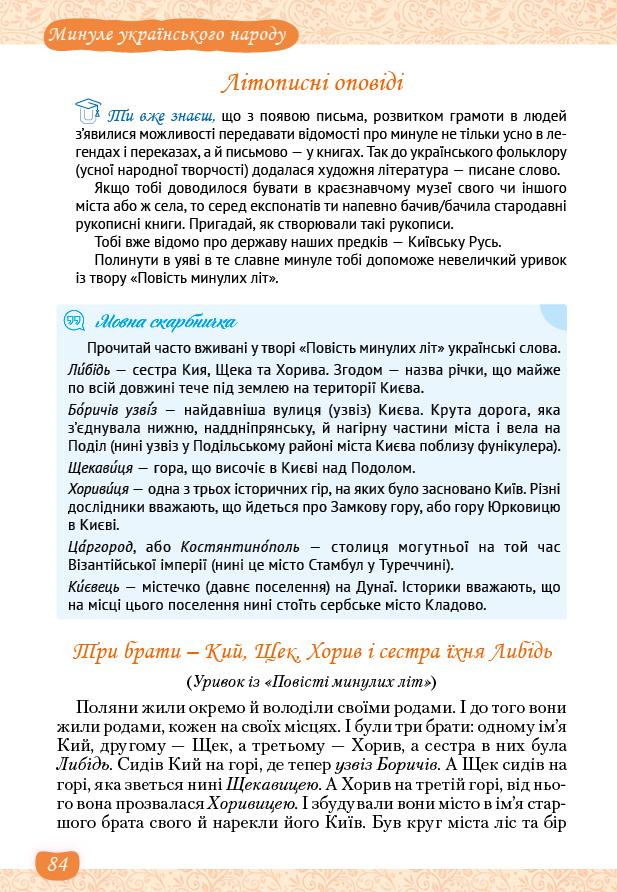 Минуле українського народу

Літописні оповіді

Ти вже знаєш, що з появою письма, розвитком грамоти в людей з'явилися можливості передавати відомості про минуле не тільки усно в легендах і переказах, а й письмово — у книгах. Так до українського фольклору (усної народної творчості) додалася художня література — писане слово.

Якщо тобі доводилося бувати в краєзнавчому музеї свого чи іншого міста або ж села, то серед експонатів ти напевно бачив/бачила стародавні рукописні книги. Пригадай, як створювали такі рукописи.

Тобі вже відомо про державу наших предків — Київську Русь.

Полинути в уяві в те славне минуле тобі допоможе невеличкий уривок із твору «Повість минулих літ».

Мовна скарбничка

Прочитай часто вживані у творі «Повість минулих літ» українські слова.

Ли́бідь — сестра Кия, Щека та Хорива. Згодом — назва річки, що майже по всій довжині тече під землею на території Києва.

Бо́ричів узві́з — найдавніша вулиця (узвіз) Києва. Крута дорога, яка з'єднувала нижню, наддніпрянську, й нагірну частини міста і вела на Поділ (нині узвіз у Подільському районі міста Києва поблизу фунікулера).

Щекави́ця — гора, що височіє в Києві над Подолом.

Хориви́ця — одна з трьох історичних гір, на яких було засновано Київ. Різні дослідники вважають, що йдеться про Замкову гору, або гору Юрковицю в Києві.

Ца́ргород, або Костянтино́поль — столиця могутньої на той час Візантійської імперії (нині це місто Стамбул у Туреччині).

Ки́євець — містечко (давнє поселення) на Дунаї. Історики вважають, що на місці цього поселення нині стоїть сербське місто Кладово.

Три брати — Кий, Щек, Хорив і сестра їхня Либідь

(Уривок із «Повісті минулих літ»)

Поляни жили окремо й володіли своїми родами. І до того вони жили родами, кожен на своїх місцях. І були три брати: одному ім'я Кий, другому — Щек, а третьому — Хорив, а сестра в них була Либідь. Сидів Кий на горі, де тепер узвіз Боричів. А Щек сидів на горі, яка зветься нині Щекавицею. А Хорив на третій горі, від нього вона прозвалася Хоривицею. І збудували вони місто в ім'я старшого брата свого й нарекли його Київ. Був круг міста ліс та бір

84